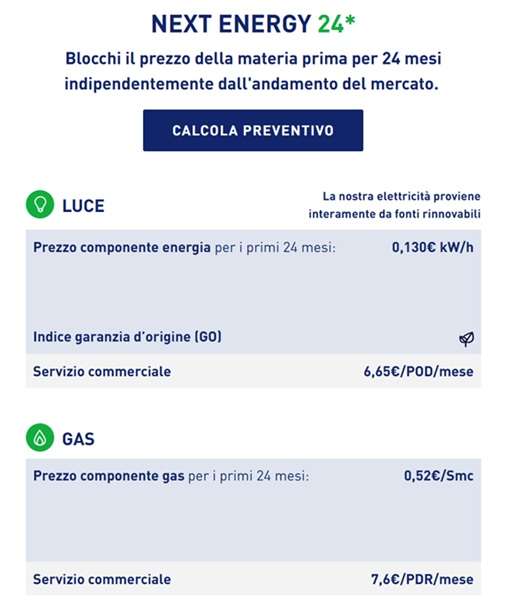 NEXT ENERGY 24*

Blocchi il prezzo della materia prima per 24 mesi indipendentemente dall'andamento del mercato.

CALCOLA PREVENTIVO

LUCE

La nostra elettricità proviene interamente da fonti rinnovabili

Prezzo componente energia per i primi 24 mesi: 0,130€ kW/h

Indice garanzia d'origine (GO)

Servizio commerciale 6,65€/POD/mese

GAS

Prezzo componente gas per i primi 24 mesi: 0,52€/Smc

Servizio commerciale 7,6€/PDR/mese